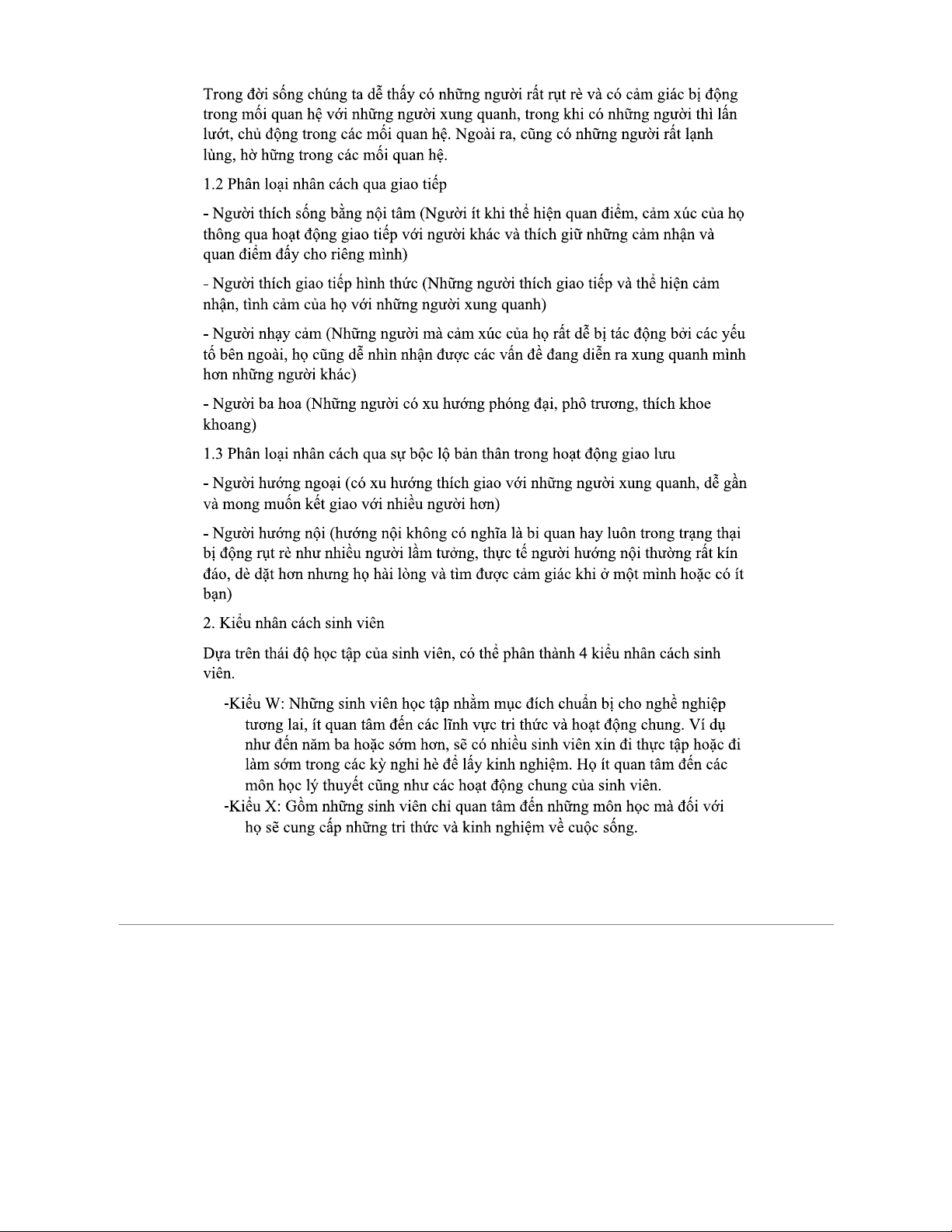 Trong đời sống chúng ta dễ thấy có những người rất rụt rè và có cảm giác bị động trong mối quan hệ với những người xung quanh, trong khi có những người thì lấn lướt, chủ động trong các mối quan hệ. Ngoài ra, cũng có những người rất lạnh lùng, hờ hững trong các mối quan hệ.

1.2 Phân loại nhân cách qua giao tiếp

- Người thích sống bằng nội tâm (Người ít khi thể hiện quan điểm, cảm xúc của họ thông qua hoạt động giao tiếp với người khác và thích giữ những cảm nhận và quan điểm đấy cho riêng mình)

- Người thích giao tiếp hình thức (Những người thích giao tiếp và thể hiện cảm nhận, tình cảm của họ với những người xung quanh)

- Người nhạy cảm (Những người mà cảm xúc của họ rất dễ bị tác động bởi các yếu tố bên ngoài, họ cũng dễ nhìn nhận được các vấn đề đang diễn ra xung quanh mình hơn những người khác)

- Người ba hoa (Những người có xu hướng phóng đại, phô trương, thích khoe khoang)

1.3 Phân loại nhân cách qua sự bộc lộ bản thân trong hoạt động giao lưu

- Người hướng ngoại (có xu hướng thích giao với những người xung quanh, dễ gần và mong muốn kết giao với nhiều người hơn)

- Người hướng nội (hướng nội không có nghĩa là bi quan hay luôn trong trạng thại bị động rụt rè như nhiều người lầm tưởng, thực tế người hướng nội thường rất kín đáo, dè dặt hơn nhưng họ hài lòng và tìm được cảm giác khi ở một mình hoặc có ít bạn)

2. Kiểu nhân cách sinh viên

Dựa trên thái độ học tập của sinh viên, có thể phân thành 4 kiểu nhân cách sinh viên.

-Kiểu W: Những sinh viên học tập nhằm mục đích chuẩn bị cho nghề nghiệp tương lai, ít quan tâm đến các lĩnh vực tri thức và hoạt động chung. Ví dụ như đến năm ba hoặc sớm hơn, sẽ có nhiều sinh viên xin đi thực tập hoặc đi làm sớm trong các kỳ nghỉ hè để lấy kinh nghiệm. Họ ít quan tâm đến các môn học lý thuyết cũng như các hoạt động chung của sinh viên.
-Kiểu X: Gồm những sinh viên chỉ quan tâm đến những môn học mà đối với họ sẽ cung cấp những tri thức và kinh nghiệm về cuộc sống.